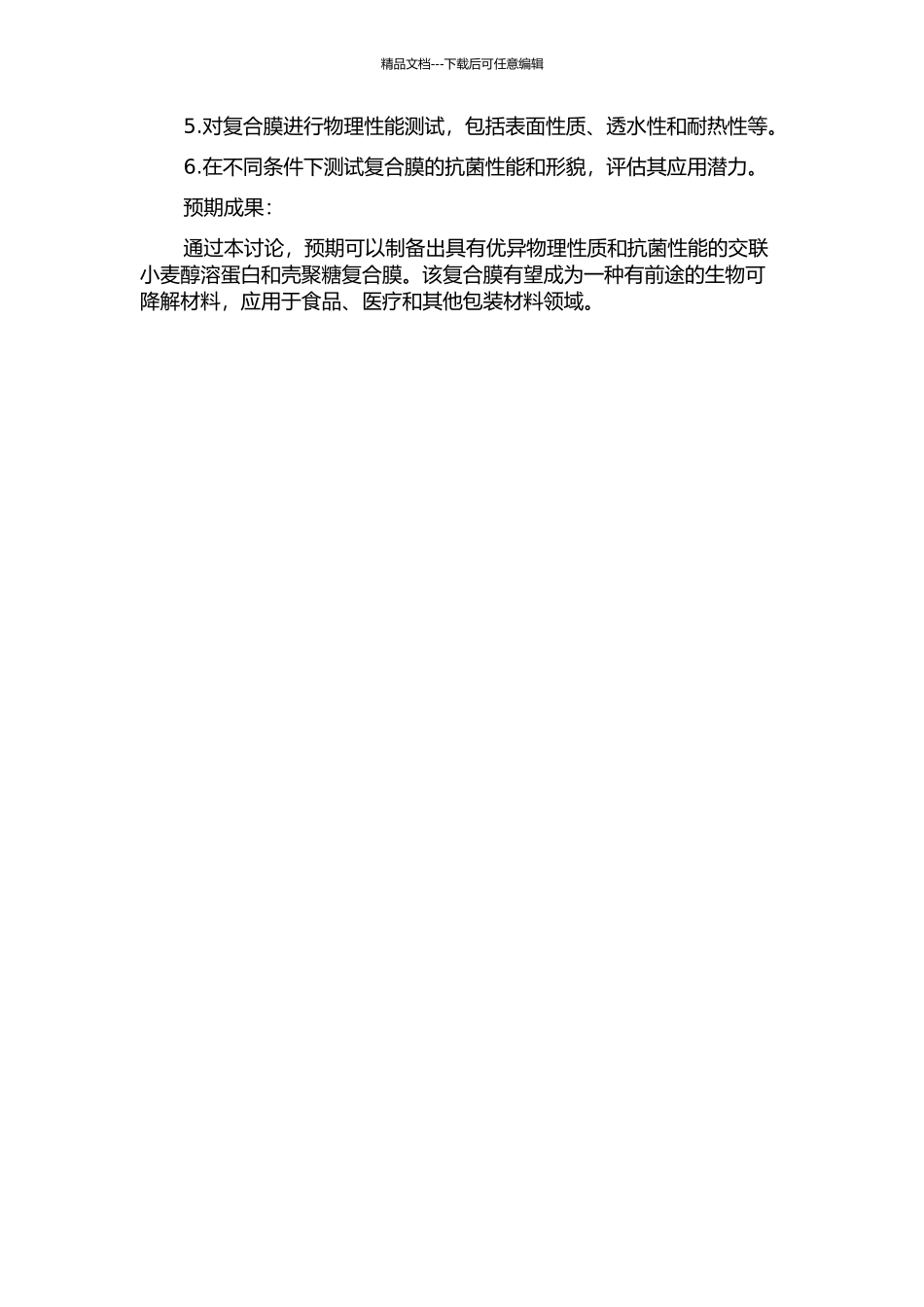 精品文档---下载后可任意编辑

5.对复合膜进行物理性能测试，包括表面性质、透水性和耐热性等。

6.在不同条件下测试复合膜的抗菌性能和形貌，评估其应用潜力。

预期成果：

通过本讨论，预期可以制备出具有优异物理性质和抗菌性能的交联小麦醇溶蛋白和壳聚糖复合膜。该复合膜有望成为一种有前途的生物可降解材料，应用于食品、医疗和其他包装材料领域。